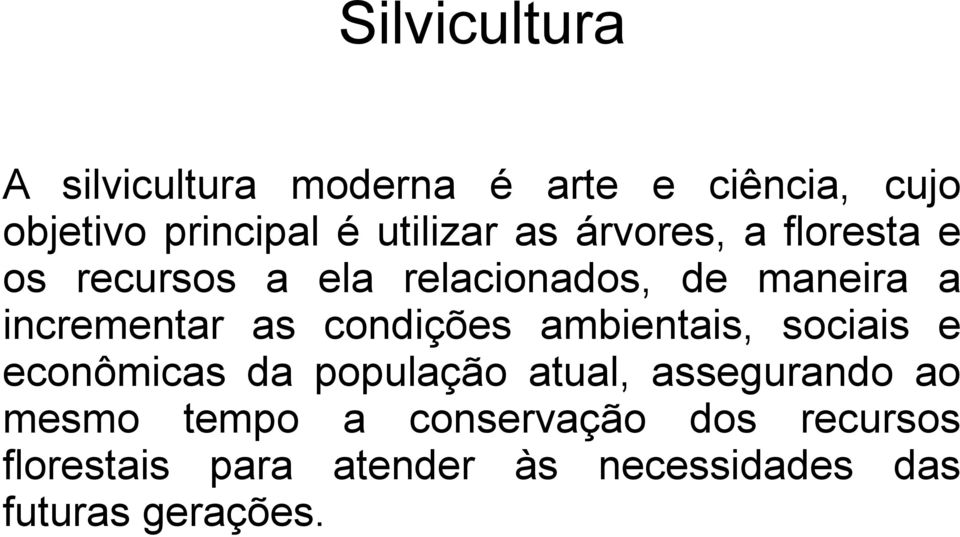 Silvicultura

A silvicultura moderna é arte e ciência, cujo objetivo principal é utilizar as árvores, a floresta e os recursos a ela relacionados, de maneira a incrementar as condições ambientais, sociais e econômicas da população atual, assegurando ao mesmo tempo a conservação dos recursos florestais para atender às necessidades das futuras gerações.